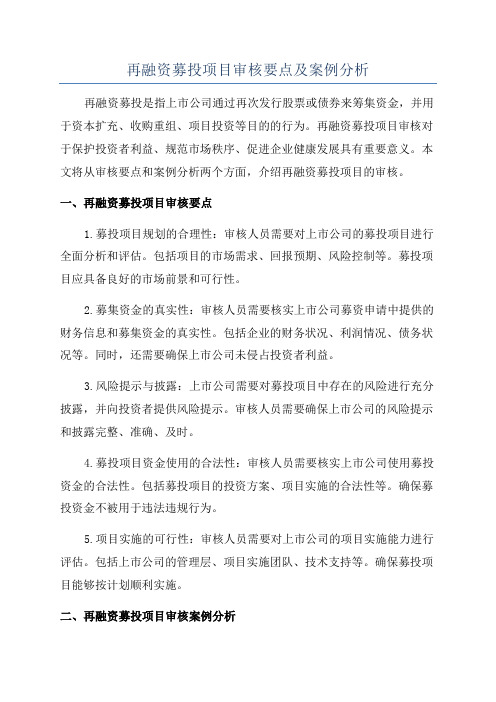 再融资募投项目审核要点及案例分析

再融资募投是指上市公司通过再次发行股票或债券来筹集资金，并用于资本扩充、收购重组、项目投资等目的的行为。再融资募投项目审核对于保护投资者利益、规范市场秩序、促进企业健康发展具有重要意义。本文将从审核要点和案例分析两个方面，介绍再融资募投项目的审核。

一、再融资募投项目审核要点

1.募投项目规划的合理性：审核人员需要对上市公司的募投项目进行全面分析和评估。包括项目的市场需求、回报预期、风险控制等。募投项目应具备良好的市场前景和可行性。

2.募集资金的真实性：审核人员需要核实上市公司募资申请中提供的财务信息和募集资金的真实性。包括企业的财务状况、利润情况、债务状况等。同时，还需要确保上市公司未侵占投资者利益。

3.风险提示与披露：上市公司需要对募投项目中存在的风险进行充分披露，并向投资者提供风险提示。审核人员需要确保上市公司的风险提示和披露完整、准确、及时。

4.募投项目资金使用的合法性：审核人员需要核实上市公司使用募投资金的合法性。包括募投项目的投资方案、项目实施的合法性等。确保募投资金不被用于违法违规行为。

5.项目实施的可行性：审核人员需要对上市公司的项目实施能力进行评估。包括上市公司的管理层、项目实施团队、技术支持等。确保募投项目能够按计划顺利实施。

二、再融资募投项目审核案例分析